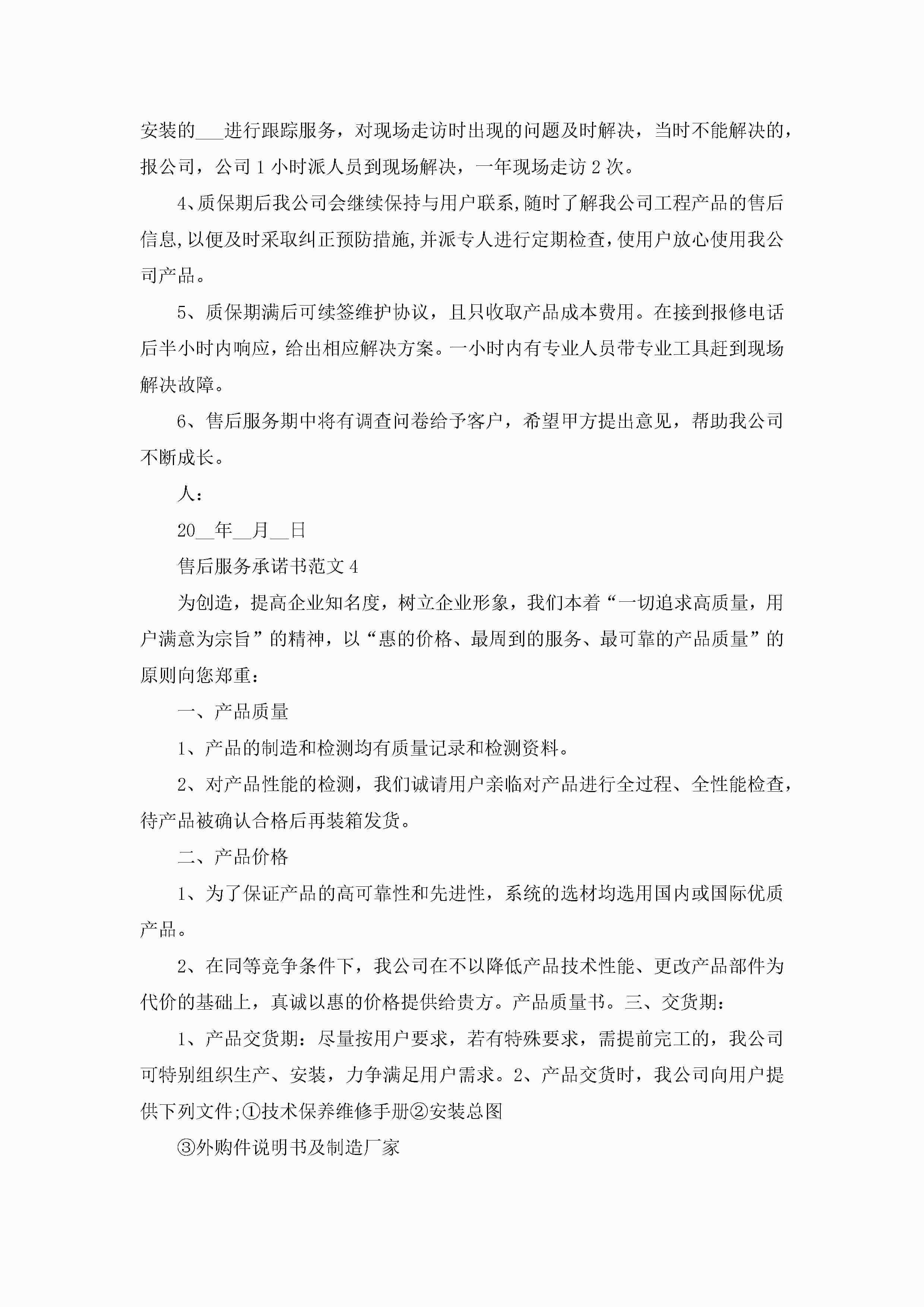 安装的___进行跟踪服务，对现场走访时出现的问题及时解决，当时不能解决的，报公司，公司1小时派人员到现场解决，一年现场走访2次。

4、质保期后我公司会继续保持与用户联系,随时了解我公司工程产品的售后信息,以便及时采取纠正预防措施,并派专人进行定期检查,使用户放心使用我公司产品。

5、质保期满后可续签维护协议，且只收取产品成本费用。在接到报修电话后半小时内响应，给出相应解决方案。一小时内有专业人员带专业工具赶到现场解决故障。

6、售后服务期中将有调查问卷给予客户，希望甲方提出意见，帮助我公司不断成长。

人：

20__年__月__日

售后服务承诺书范文4

为创造，提高企业知名度，树立企业形象，我们本着“一切追求高质量，用户满意为宗旨”的精神，以“惠的价格、最周到的服务、最可靠的产品质量”的原则向您郑重：

一、产品质量

1、产品的制造和检测均有质量记录和检测资料。

2、对产品性能的检测，我们诚请用户亲临对产品进行全过程、全性能检查，待产品被确认合格后再装箱发货。

二、产品价格

1、为了保证产品的高可靠性和先进性，系统的选材均选用国内或国际优质产品。

2、在同等竞争条件下，我公司在不以降低产品技术性能、更改产品部件为代价的基础上，真诚以惠的价格提供给贵方。产品质量书。三、交货期：

1、产品交货期：尽量按用户要求，若有特殊要求，需提前完工的，我公司可特别组织生产、安装，力争满足用户需求。2、产品交货时，我公司向用户提供下列文件;①技术保养维修手册②安装总图

③外购件说明书及制造厂家